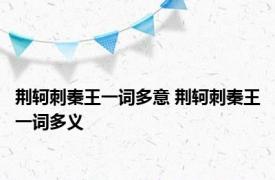 荆轲刺秦王一词多意 荆轲刺秦王一词多义